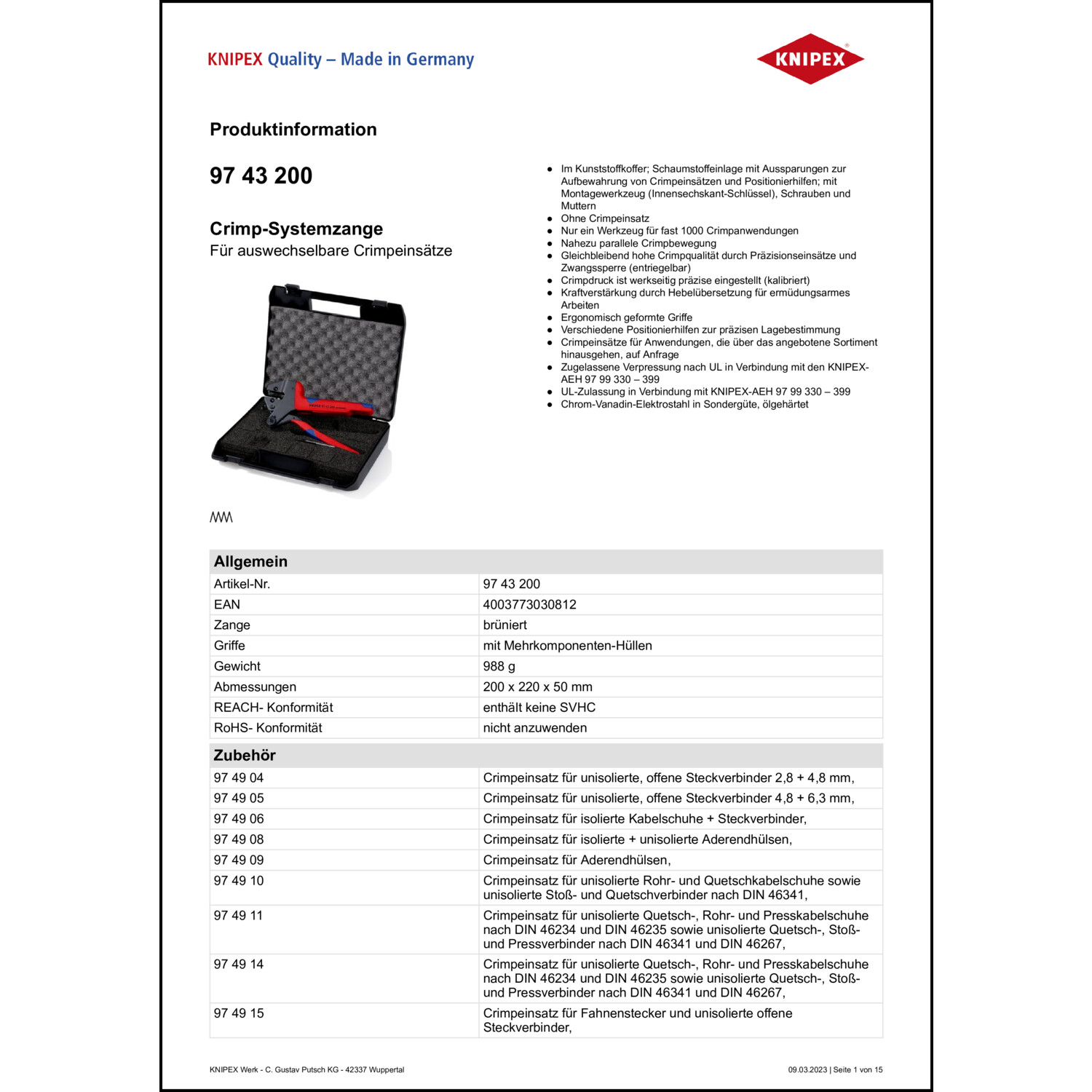 KNIPEX Quality – Made in Germany

KNIPEX

Produktinformation

97 43 200

Crimp-Systemzange
Für auswechselbare Crimpeinsätze

- Im Kunststoffkoffer; Schaumstoffeinlage mit Aussparungen zur Aufbewahrung von Crimpeinsätzen und Positionierhilfen; mit Montagewerkzeug (Innensechskant-Schlüssel), Schrauben und Muttern
- Ohne Crimpeinsatz
- Nur ein Werkzeug für fast 1000 Crimpanwendungen
- Nahezu parallele Crimpbewegung
- Gleichbleibend hohe Crimpqualität durch Präzisionseinsätze und Zwangssperre (entriegelbar)
- Crimpdruck ist werkseitig präzise eingestellt (kalibriert)
- Kraftverstärkung durch Hebelübersetzung für ermüdungsarmes Arbeiten
- Ergonomisch geformte Griffe
- Verschiedene Positionierhilfen zur präzisen Lagebestimmung
- Crimpeinsätze für Anwendungen, die über das angebotene Sortiment hinausgehen, auf Anfrage
- Zugelassene Verpressung nach UL in Verbindung mit den KNIPEX-AEH 97 99 330 – 399
- UL-Zulassung in Verbindung mit KNIPEX-AEH 97 99 330 – 399
- Chrom-Vanadin-Elektrostahl in Sondergüte, ölgehärtet

| Allgemein | |
|---|---|
| Artikel-Nr. | 97 43 200 |
| EAN | 4003773030812 |
| Zange | brüniert |
| Griffe | mit Mehrkomponenten-Hüllen |
| Gewicht | 988 g |
| Abmessungen | 200 x 220 x 50 mm |
| REACH- Konformität | enthält keine SVHC |
| RoHS- Konformität | nicht anzuwenden |

| Zubehör | |
|---|---|
| 97 49 04 | Crimpeinsatz für unisolierte, offene Steckverbinder 2,8 + 4,8 mm, |
| 97 49 05 | Crimpeinsatz für unisolierte, offene Steckverbinder 4,8 + 6,3 mm, |
| 97 49 06 | Crimpeinsatz für isolierte Kabelschuhe + Steckverbinder, |
| 97 49 08 | Crimpeinsatz für isolierte + unisolierte Aderendhülsen, |
| 97 49 09 | Crimpeinsatz für Aderendhülsen, |
| 97 49 10 | Crimpeinsatz für unisolierte Rohr- und Quetschkabelschuhe sowie unisolierte Stoß- und Quetschverbinder nach DIN 46341, |
| 97 49 11 | Crimpeinsatz für unisolierte Quetsch-, Rohr- und Presskabelschuhe nach DIN 46234 und DIN 46235 sowie unisolierte Quetsch-, Stoß- und Pressverbinder nach DIN 46341 und DIN 46267, |
| 97 49 14 | Crimpeinsatz für unisolierte Quetsch-, Rohr- und Presskabelschuhe nach DIN 46234 und DIN 46235 sowie unisolierte Quetsch-, Stoß- und Pressverbinder nach DIN 46341 und DIN 46267, |
| 97 49 15 | Crimpeinsatz für Fahnenstecker und unisolierte offene Steckverbinder, |

KNIPEX Werk - C. Gustav Putsch KG - 42337 Wuppertal

09.03.2023 | Seite 1 von 15